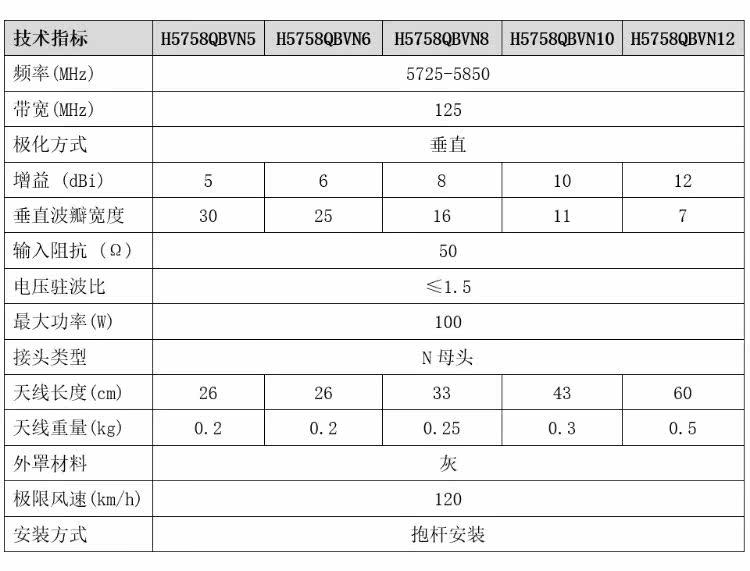 | 技术指标 | H5758QBVN5 | H5758QBVN6 | H5758QBVN8 | H5758QBVN10 | H5758QBVN12 |
|---|---|---|---|---|---|
| 频率(MHz) | 5725-5850 | | | | |
| 带宽(MHz) | 125 | | | | |
| 极化方式 | 垂直 | | | | |
| 增益 (dBi) | 5 | 6 | 8 | 10 | 12 |
| 垂直波瓣宽度 | 30 | 25 | 16 | 11 | 7 |
| 输入阻抗 (Ω) | 50 | | | | |
| 电压驻波比 | ≤1.5 | | | | |
| 最大功率(W) | 100 | | | | |
| 接头类型 | N 母头 | | | | |
| 天线长度(cm) | 26 | 26 | 33 | 43 | 60 |
| 天线重量(kg) | 0.2 | 0.2 | 0.25 | 0.3 | 0.5 |
| 外罩材料 | 灰 | | | | |
| 极限风速(km/h) | 120 | | | | |
| 安装方式 | 抱杆安装 | | | | |